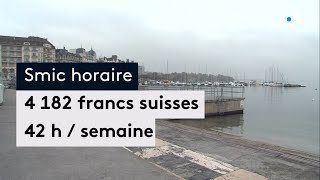 Smic horaire

4 182 francs suisses

42 h / semaine